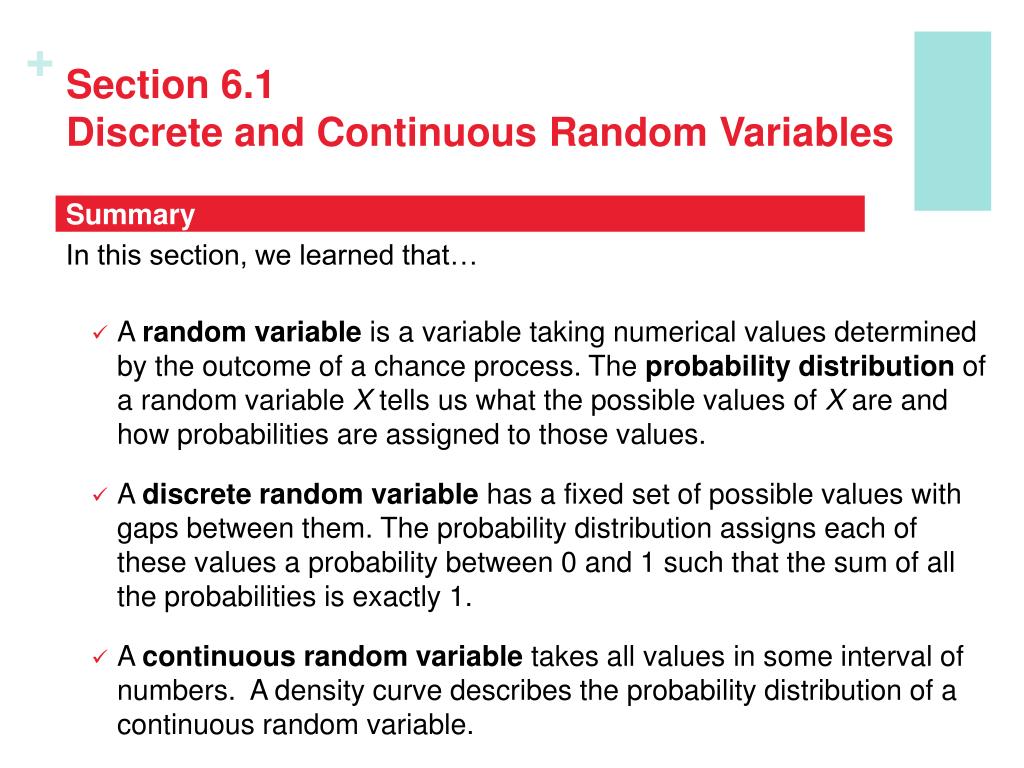 +

Section 6.1
Discrete and Continuous Random Variables

Summary

In this section, we learned that…

✓ A random variable is a variable taking numerical values determined by the outcome of a chance process. The probability distribution of a random variable X tells us what the possible values of X are and how probabilities are assigned to those values.

✓ A discrete random variable has a fixed set of possible values with gaps between them. The probability distribution assigns each of these values a probability between 0 and 1 such that the sum of all the probabilities is exactly 1.

✓ A continuous random variable takes all values in some interval of numbers. A density curve describes the probability distribution of a continuous random variable.